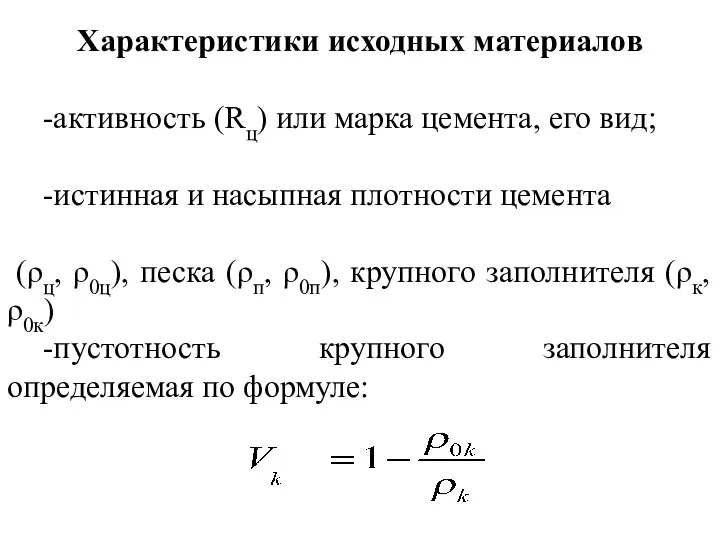 Характеристики исходных материалов

-активность ($R_ц$) или марка цемента, его вид;

-истинная и насыпная плотности цемента

($\rho_ц$, $\rho_{0ц}$), песка ($\rho_п$, $\rho_{0п}$), крупного заполнителя ($\rho_к$, $\rho_{0к}$)

-пустотность крупного заполнителя определяемая по формуле:

$V_k = 1 - \frac{\rho_{0k}}{\rho_k}$